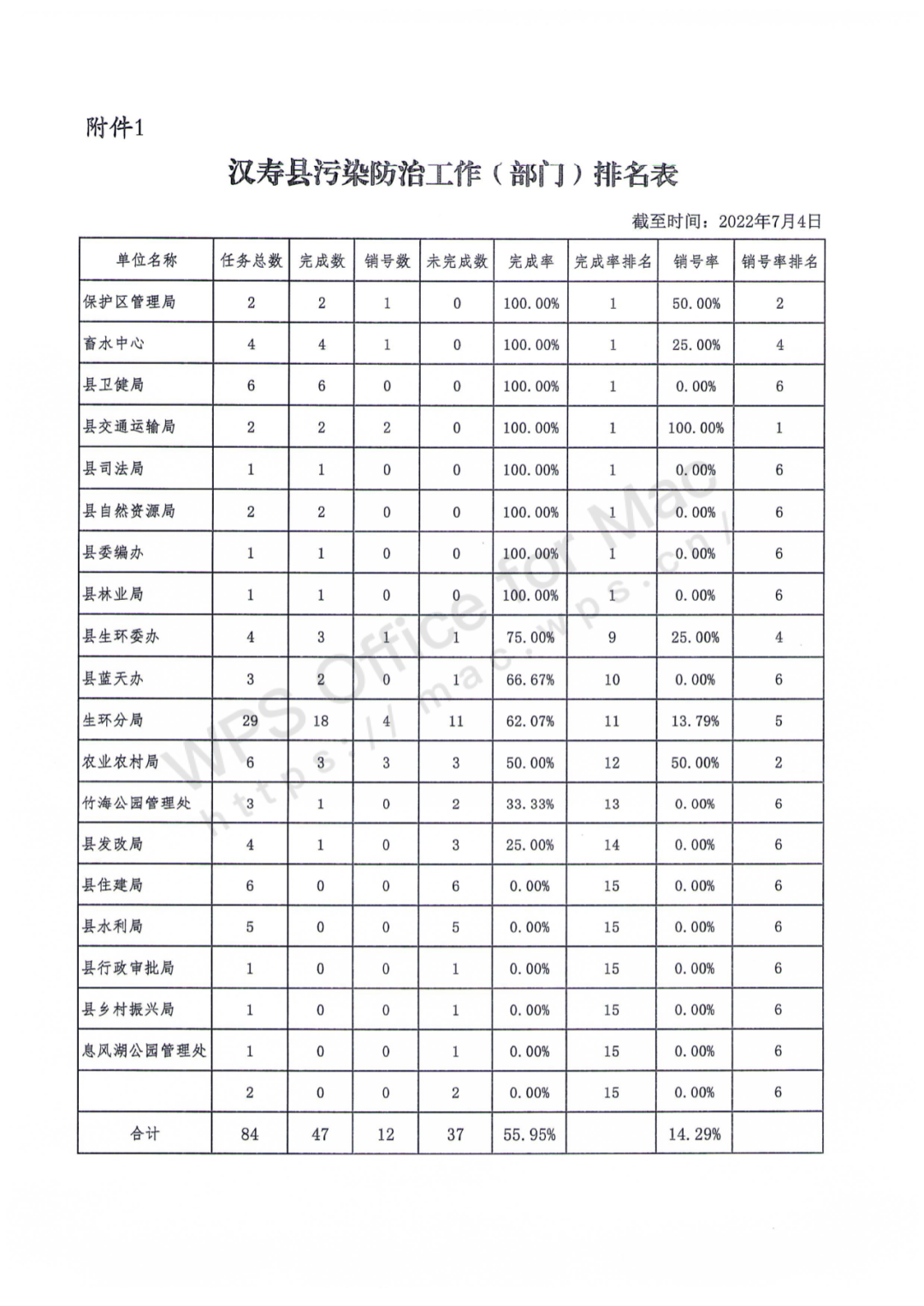 附件1

汉寿县污染防治工作（部门）排名表

截至时间：2022年7月4日

| 单位名称 | 任务总数 | 完成数 | 销号数 | 未完成数 | 完成率 | 完成率排名 | 销号率 | 销号率排名 |
|---|---|---|---|---|---|---|---|---|
| 保护区管理局 | 2 | 2 | 1 | 0 | 100.00% | 1 | 50.00% | 2 |
| 畜水中心 | 4 | 4 | 1 | 0 | 100.00% | 1 | 25.00% | 4 |
| 县卫健局 | 6 | 6 | 0 | 0 | 100.00% | 1 | 0.00% | 6 |
| 县交通运输局 | 2 | 2 | 2 | 0 | 100.00% | 1 | 100.00% | 1 |
| 县司法局 | 1 | 1 | 0 | 0 | 100.00% | 1 | 0.00% | 6 |
| 县自然资源局 | 2 | 2 | 0 | 0 | 100.00% | 1 | 0.00% | 6 |
| 县委编办 | 1 | 1 | 0 | 0 | 100.00% | 1 | 0.00% | 6 |
| 县林业局 | 1 | 1 | 0 | 0 | 100.00% | 1 | 0.00% | 6 |
| 县生环委办 | 4 | 3 | 1 | 1 | 75.00% | 9 | 25.00% | 4 |
| 县蓝天办 | 3 | 2 | 0 | 1 | 66.67% | 10 | 0.00% | 6 |
| 生环分局 | 29 | 18 | 4 | 11 | 62.07% | 11 | 13.79% | 5 |
| 农业农村局 | 6 | 3 | 3 | 3 | 50.00% | 12 | 50.00% | 2 |
| 竹海公园管理处 | 3 | 1 | 0 | 2 | 33.33% | 13 | 0.00% | 6 |
| 县发改局 | 4 | 1 | 0 | 3 | 25.00% | 14 | 0.00% | 6 |
| 县住建局 | 6 | 0 | 0 | 6 | 0.00% | 15 | 0.00% | 6 |
| 县水利局 | 5 | 0 | 0 | 5 | 0.00% | 15 | 0.00% | 6 |
| 县行政审批局 | 1 | 0 | 0 | 1 | 0.00% | 15 | 0.00% | 6 |
| 县乡村振兴局 | 1 | 0 | 0 | 1 | 0.00% | 15 | 0.00% | 6 |
| 息风湖公园管理处 | 1 | 0 | 0 | 1 | 0.00% | 15 | 0.00% | 6 |
|  | 2 | 0 | 0 | 2 | 0.00% | 15 | 0.00% | 6 |
| 合计 | 84 | 47 | 12 | 37 | 55.95% |  | 14.29% |  |

WPS Office for Mac
https://mac.wps.cn/